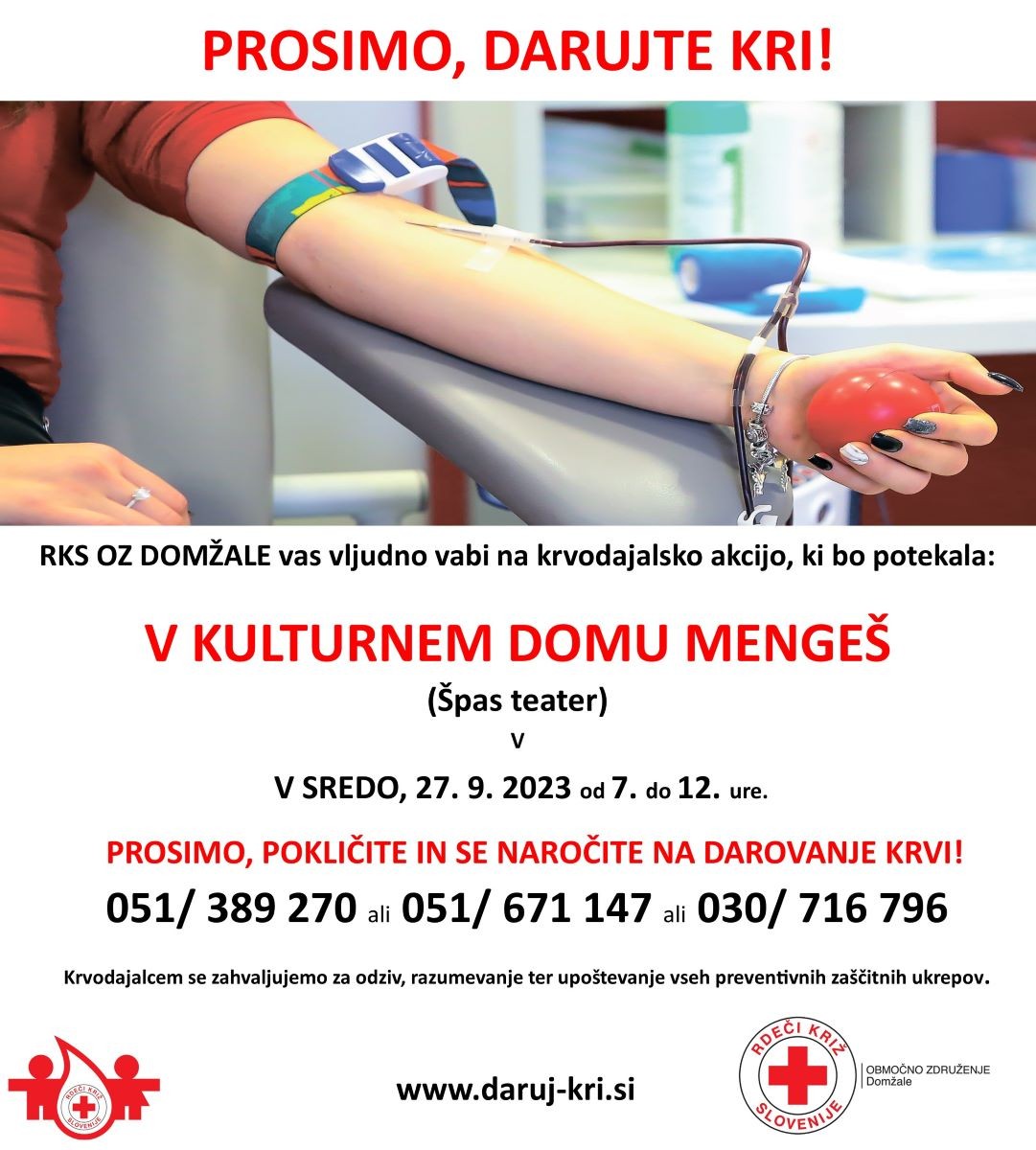 PROSIMO, DARUJTE KRI!

RKS OZ DOMŽALE vas vljudno vabi na krvodajalsko akcijo, ki bo potekala:

V KULTURNEM DOMU MENGEŠ

(Špas teater)

v

V SREDO, 27. 9. 2023 od 7. do 12. ure.

PROSIMO, POKLIČITE IN SE NAROČITE NA DAROVANJE KRVI!

051/ 389 270 ali 051/ 671 147 ali 030/ 716 796

Krvodajalcem se zahvaljujemo za odziv, razumevanje ter upoštevanje vseh preventivnih zaščitnih ukrepov.

RDEČI KRIŽ SLOVENIJE

www.daruj-kri.si

RDEČI KRIŽ SLOVENIJE

OBMOČNO ZDRUŽENJE
Domžale